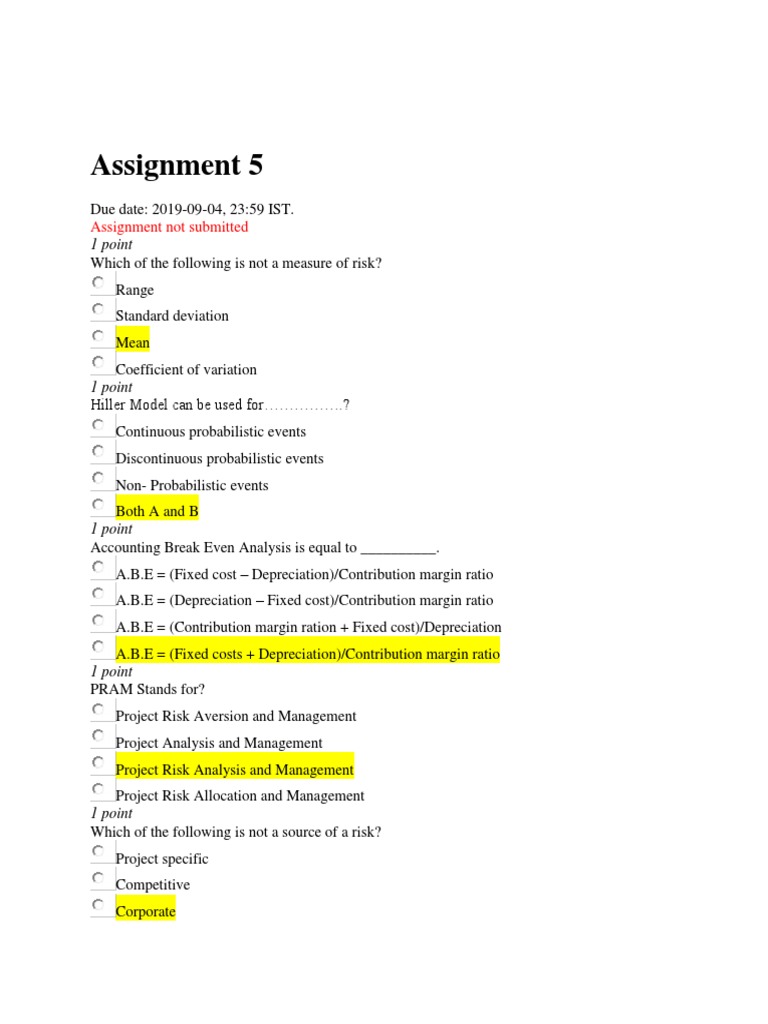 Assignment 5

Due date: 2019-09-04, 23:59 IST.
Assignment not submitted
1 point
Which of the following is not a measure of risk?
Range
Standard deviation
Mean
Coefficient of variation
1 point
Hiller Model can be used for…………….?
Continuous probabilistic events
Discontinuous probabilistic events
Non- Probabilistic events
Both A and B
1 point
Accounting Break Even Analysis is equal to __________.
A.B.E = (Fixed cost – Depreciation)/Contribution margin ratio
A.B.E = (Depreciation – Fixed cost)/Contribution margin ratio
A.B.E = (Contribution margin ration + Fixed cost)/Depreciation
A.B.E = (Fixed costs + Depreciation)/Contribution margin ratio
1 point
PRAM Stands for?
Project Risk Aversion and Management
Project Analysis and Management
Project Risk Analysis and Management
Project Risk Allocation and Management
1 point
Which of the following is not a source of a risk?
Project specific
Competitive
Corporate